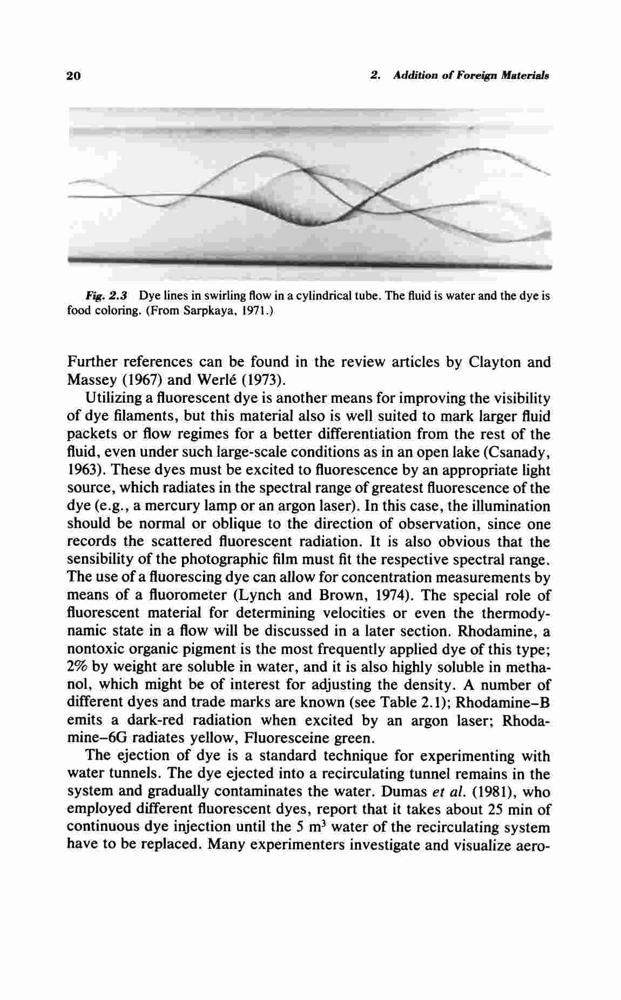 20

2. Addition of Foreign Materials

Fig. 2.3 Dye lines in swirling flow in a cylindrical tube. The fluid is water and the dye is food coloring. (From Sarpkaya, 1971.)

Further references can be found in the review articles by Clayton and Massey (1967) and Werlé (1973).

Utilizing a fluorescent dye is another means for improving the visibility of dye filaments, but this material also is well suited to mark larger fluid packets or flow regimes for a better differentiation from the rest of the fluid, even under such large-scale conditions as in an open lake (Csanady, 1963). These dyes must be excited to fluorescence by an appropriate light source, which radiates in the spectral range of greatest fluorescence of the dye (e.g., a mercury lamp or an argon laser). In this case, the illumination should be normal or oblique to the direction of observation, since one records the scattered fluorescent radiation. It is also obvious that the sensibility of the photographic film must fit the respective spectral range. The use of a fluorescing dye can allow for concentration measurements by means of a fluorometer (Lynch and Brown, 1974). The special role of fluorescent material for determining velocities or even the thermodynamic state in a flow will be discussed in a later section. Rhodamine, a nontoxic organic pigment is the most frequently applied dye of this type; 2% by weight are soluble in water, and it is also highly soluble in methanol, which might be of interest for adjusting the density. A number of different dyes and trade marks are known (see Table 2.1); Rhodamine-B emits a dark-red radiation when excited by an argon laser; Rhodamine-6G radiates yellow, Fluoresceine green.

The ejection of dye is a standard technique for experimenting with water tunnels. The dye ejected into a recirculating tunnel remains in the system and gradually contaminates the water. Dumas et al. (1981), who employed different fluorescent dyes, report that it takes about 25 min of continuous dye injection until the 5 $m^3$ water of the recirculating system have to be replaced. Many experimenters investigate and visualize aero-